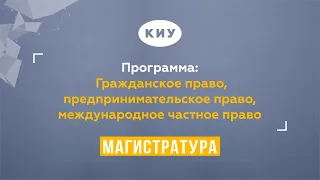 КИУ

Программа:
Гражданское право, предпринимательское право, международное частное право

МАГИСТРАТУРА